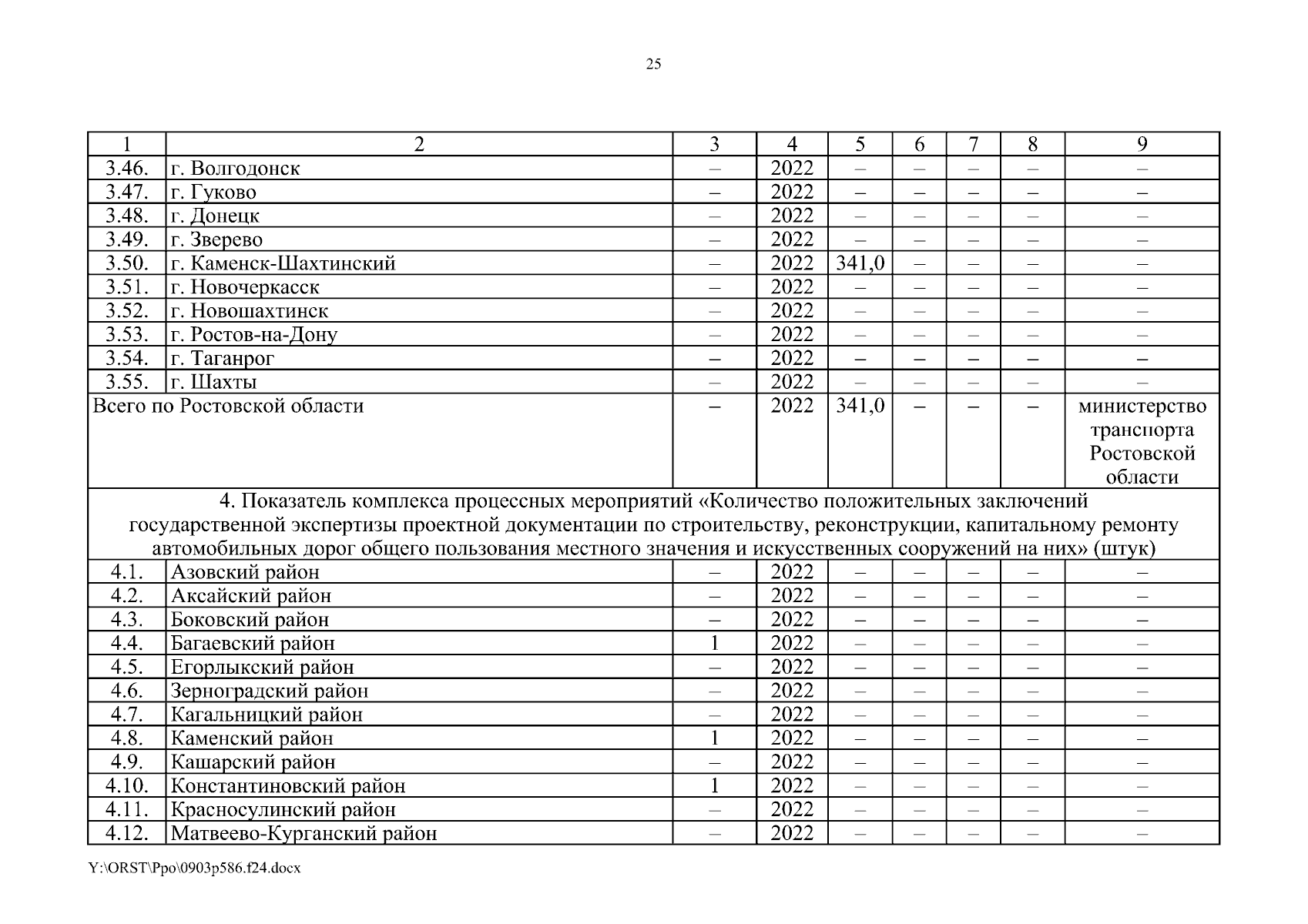 25

| 1 | 2 | 3 | 4 | 5 | 6 | 7 | 8 | 9 |
|---|---|---|---|---|---|---|---|---|
| 3.46. | г. Волгодонск | – | 2022 | – | – | – | – | – |
| 3.47. | г. Гуково | – | 2022 | – | – | – | – | – |
| 3.48. | г. Донецк | – | 2022 | – | – | – | – | – |
| 3.49. | г. Зверево | – | 2022 | – | – | – | – | – |
| 3.50. | г. Каменск-Шахтинский | – | 2022 | 341,0 | – | – | – | – |
| 3.51. | г. Новочеркасск | – | 2022 | – | – | – | – | – |
| 3.52. | г. Новошахтинск | – | 2022 | – | – | – | – | – |
| 3.53. | г. Ростов-на-Дону | – | 2022 | – | – | – | – | – |
| 3.54. | г. Таганрог | – | 2022 | – | – | – | – | – |
| 3.55. | г. Шахты | – | 2022 | – | – | – | – | – |
| Всего по Ростовской области | | – | 2022 | 341,0 | – | – | – | министерство транспорта Ростовской области |
| 4. Показатель комплекса процессных мероприятий «Количество положительных заключений государственной экспертизы проектной документации по строительству, реконструкции, капитальному ремонту автомобильных дорог общего пользования местного значения и искусственных сооружений на них» (штук) | | | | | | | | |
| 4.1. | Азовский район | – | 2022 | – | – | – | – | – |
| 4.2. | Аксайский район | – | 2022 | – | – | – | – | – |
| 4.3. | Боковский район | – | 2022 | – | – | – | – | – |
| 4.4. | Багаевский район | 1 | 2022 | – | – | – | – | – |
| 4.5. | Егорлыкский район | – | 2022 | – | – | – | – | – |
| 4.6. | Зерноградский район | – | 2022 | – | – | – | – | – |
| 4.7. | Кагальницкий район | – | 2022 | – | – | – | – | – |
| 4.8. | Каменский район | 1 | 2022 | – | – | – | – | – |
| 4.9. | Кашарский район | – | 2022 | – | – | – | – | – |
| 4.10. | Константиновский район | 1 | 2022 | – | – | – | – | – |
| 4.11. | Красносулинский район | – | 2022 | – | – | – | – | – |
| 4.12. | Матвеево-Курганский район | – | 2022 | – | – | – | – | – |

Y:\ORST\Ppo\0903p586.f24.docx